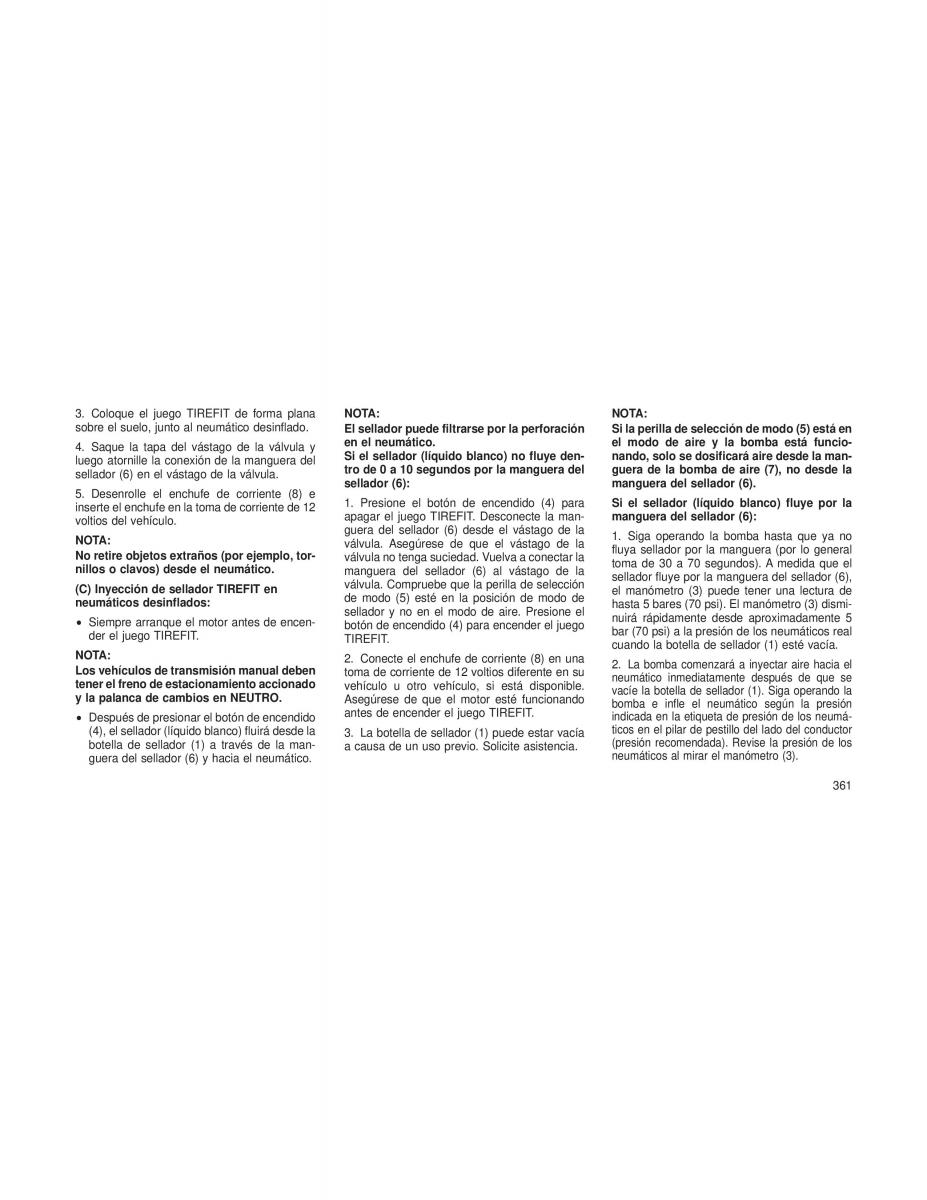 3. Coloque el juego TIREFIT de forma plana sobre el suelo, junto al neumático desinflado.

4. Saque la tapa del vástago de la válvula y luego atornille la conexión de la manguera del sellador (6) en el vástago de la válvula.

5. Desenrolle el enchufe de corriente (8) e inserte el enchufe en la toma de corriente de 12 voltios del vehículo.

NOTA:
No retire objetos extraños (por ejemplo, tornillos o clavos) desde el neumático.

(C) Inyección de sellador TIREFIT en neumáticos desinflados:

• Siempre arranque el motor antes de encender el juego TIREFIT.

NOTA:
Los vehículos de transmisión manual deben tener el freno de estacionamiento accionado y la palanca de cambios en NEUTRO.

• Después de presionar el botón de encendido (4), el sellador (líquido blanco) fluirá desde la botella de sellador (1) a través de la manguera del sellador (6) y hacia el neumático.

NOTA:
El sellador puede filtrarse por la perforación en el neumático.
Si el sellador (líquido blanco) no fluye dentro de 0 a 10 segundos por la manguera del sellador (6):

1. Presione el botón de encendido (4) para apagar el juego TIREFIT. Desconecte la manguera del sellador (6) desde el vástago de la válvula. Asegúrese de que el vástago de la válvula no tenga suciedad. Vuelva a conectar la manguera del sellador (6) al vástago de la válvula. Compruebe que la perilla de selección de modo (5) esté en la posición de modo de sellador y no en el modo de aire. Presione el botón de encendido (4) para encender el juego TIREFIT.

2. Conecte el enchufe de corriente (8) en una toma de corriente de 12 voltios diferente en su vehículo u otro vehículo, si está disponible. Asegúrese de que el motor esté funcionando antes de encender el juego TIREFIT.

3. La botella de sellador (1) puede estar vacía a causa de un uso previo. Solicite asistencia.

NOTA:
Si la perilla de selección de modo (5) está en el modo de aire y la bomba está funcionando, solo se dosificará aire desde la manguera de la bomba de aire (7), no desde la manguera del sellador (6).

Si el sellador (líquido blanco) fluye por la manguera del sellador (6):

1. Siga operando la bomba hasta que ya no fluya sellador por la manguera (por lo general toma de 30 a 70 segundos). A medida que el sellador fluye por la manguera del sellador (6), el manómetro (3) puede tener una lectura de hasta 5 bares (70 psi). El manómetro (3) disminuirá rápidamente desde aproximadamente 5 bar (70 psi) a la presión de los neumáticos real cuando la botella de sellador (1) esté vacía.

2. La bomba comenzará a inyectar aire hacia el neumático inmediatamente después de que se vacíe la botella de sellador (1). Siga operando la bomba e infle el neumático según la presión indicada en la etiqueta de presión de los neumáticos en el pilar de pestillo del lado del conductor (presión recomendada). Revise la presión de los neumáticos al mirar el manómetro (3).

361